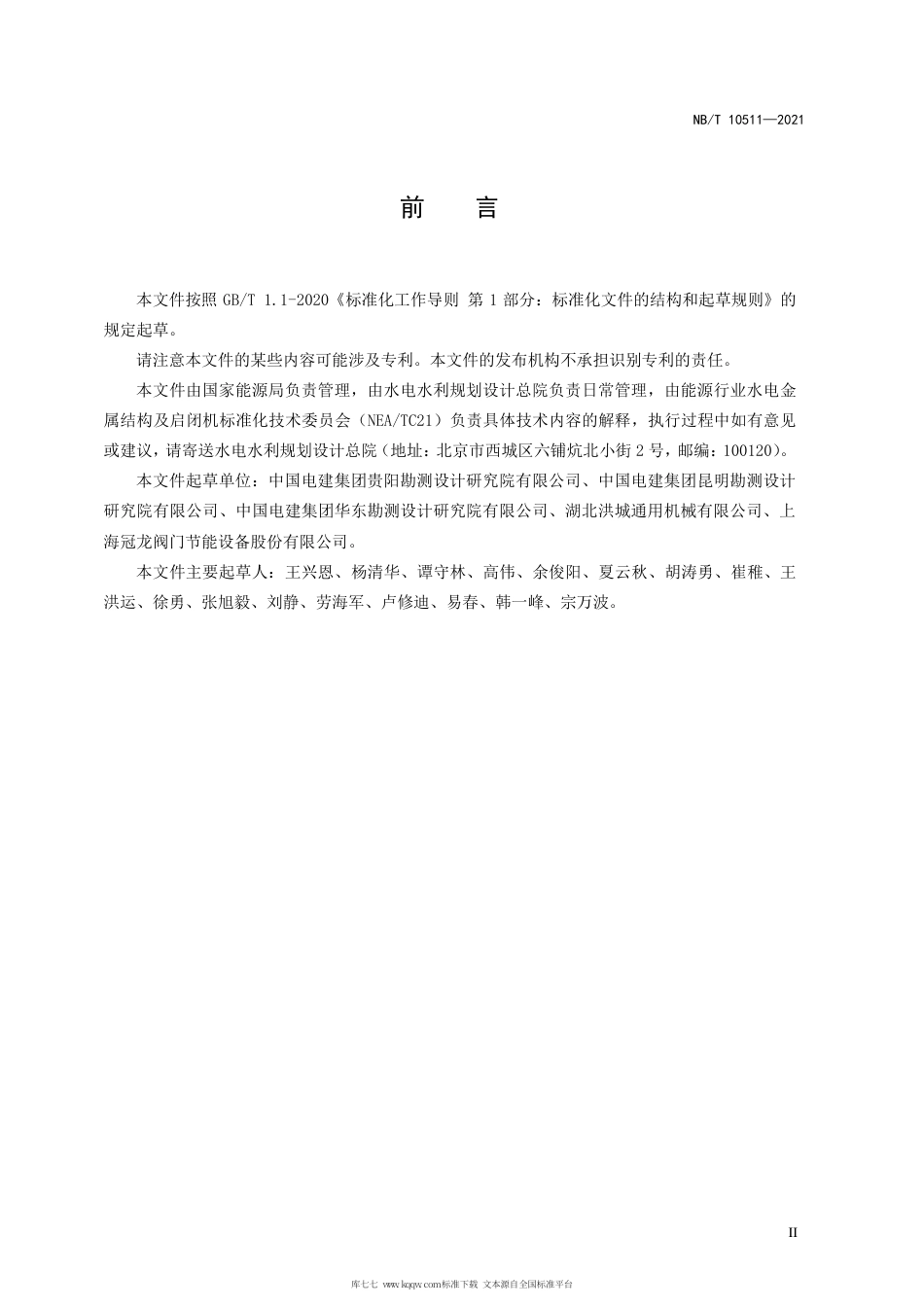 NB/T 10511—2021

前　言

本文件按照 GB/T 1.1-2020《标准化工作导则 第 1 部分：标准化文件的结构和起草规则》的规定起草。

请注意本文件的某些内容可能涉及专利。本文件的发布机构不承担识别专利的责任。

本文件由国家能源局负责管理，由水电水利规划设计总院负责日常管理，由能源行业水电金属结构及启闭机标准化技术委员会（NEA/TC21）负责具体技术内容的解释，执行过程中如有意见或建议，请寄送水电水利规划设计总院（地址：北京市西城区六铺炕北小街 2 号，邮编：100120）。

本文件起草单位：中国电建集团贵阳勘测设计研究院有限公司、中国电建集团昆明勘测设计研究院有限公司、中国电建集团华东勘测设计研究院有限公司、湖北洪城通用机械有限公司、上海冠龙阀门节能设备股份有限公司。

本文件主要起草人：王兴恩、杨清华、谭守林、高伟、余俊阳、夏云秋、胡涛勇、崔稚、王洪运、徐勇、张旭毅、刘静、劳海军、卢修迪、易春、韩一峰、宗万波。

II

库七七 www.kqqw.com标准下载 文本源自全国标准平台